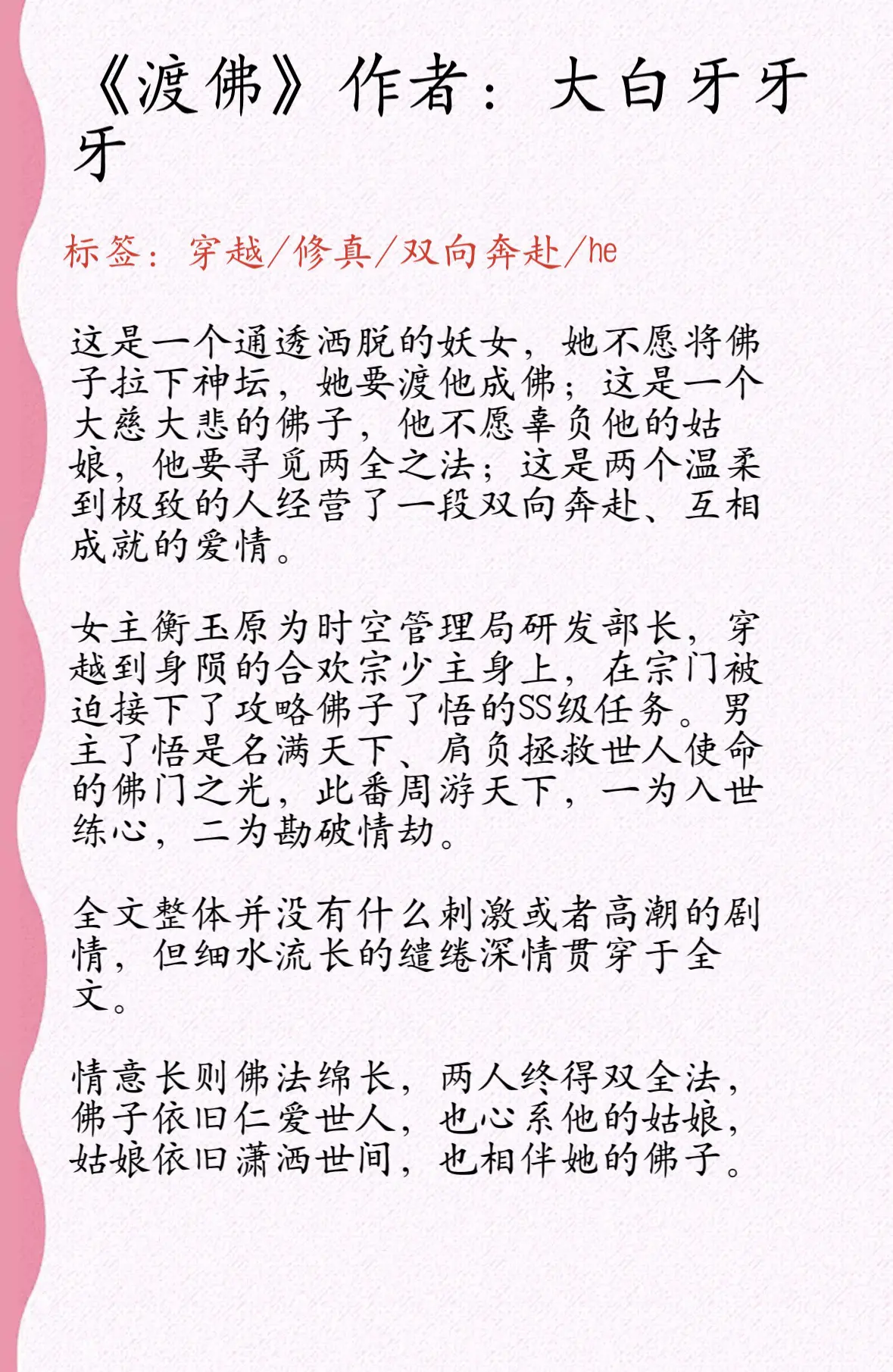 《渡佛》作者：大白牙牙牙

标签：穿越/修真/双向奔赴/he

这是一个通透洒脱的妖女，她不愿将佛子拉下神坛，她要渡他成佛；这是一个大慈大悲的佛子，他不愿辜负他的姑娘，他要寻觅两全之法；这是两个温柔到极致的人经营了一段双向奔赴、互相成就的爱情。

女主衡玉原为时空管理局研发部长，穿越到身陨的合欢宗少主身上，在宗门被迫接下了攻略佛子了悟的SS级任务。男主了悟是名满天下、肩负拯救世人使命的佛门之光，此番周游天下，一为入世练心，二为勘破情劫。

全文整体并没有什么刺激或者高潮的剧情，但细水流长的缱绻深情贯穿于全文。

情意长则佛法绵长，两人终得双全法，佛子依旧仁爱世人，也心系他的姑娘，姑娘依旧潇洒世间，也相伴她的佛子。